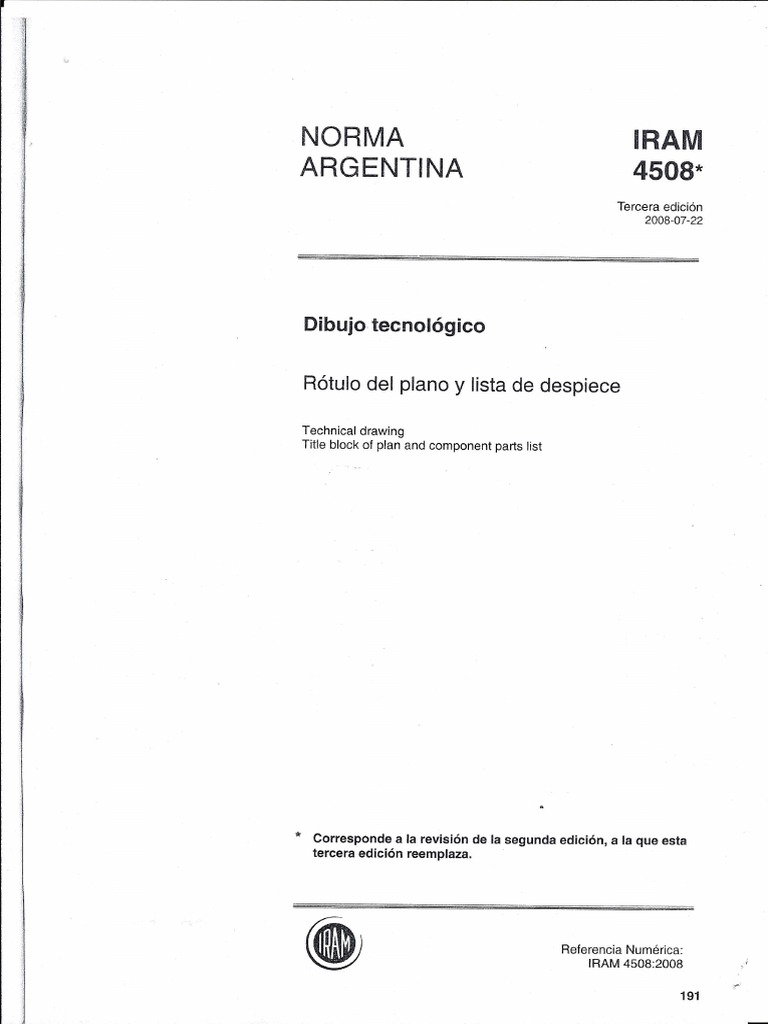 NORMA ARGENTINA

IRAM 4508*

Tercera edición
2008-07-22

Dibujo tecnológico

Rótulo del plano y lista de despiece

Technical drawing
Title block of plan and component parts list

* Corresponde a la revisión de la segunda edición, a la que esta tercera edición reemplaza.

IRAM

Referencia Numérica:
IRAM 4508:2008

191